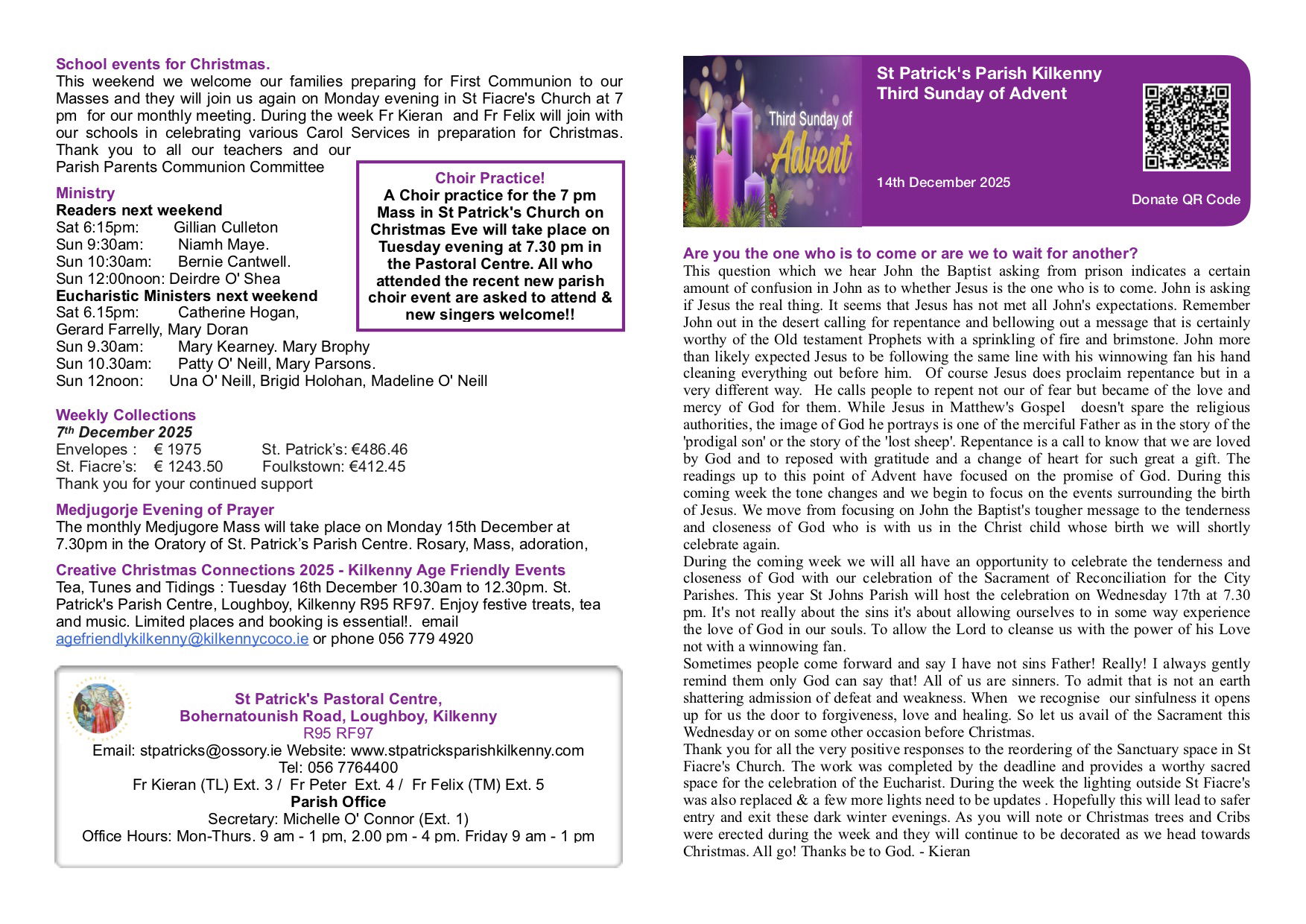 School events for Christmas.
This weekend we welcome our families preparing for First Communion to our Masses and they will join us again on Monday evening in St Fiacre's Church at 7 pm for our monthly meeting. During the week Fr Kieran and Fr Felix will join with our schools in celebrating various Carol Services in preparation for Christmas. Thank you to all our teachers and our Parish Parents Communion Committee

Ministry
Readers next weekend
Sat 6:15pm: Gillian Culleton
Sun 9:30am: Niamh Maye.
Sun 10:30am: Bernie Cantwell.
Sun 12:00noon: Deirdre O' Shea
Eucharistic Ministers next weekend
Sat 6.15pm: Catherine Hogan, Gerard Farrelly, Mary Doran
Sun 9.30am: Mary Kearney. Mary Brophy
Sun 10.30am: Patty O' Neill, Mary Parsons.
Sun 12noon: Una O' Neill, Brigid Holohan, Madeline O' Neill

Choir Practice!
A Choir practice for the 7 pm Mass in St Patrick's Church on Christmas Eve will take place on Tuesday evening at 7.30 pm in the Pastoral Centre. All who attended the recent new parish choir event are asked to attend & new singers welcome!!

Weekly Collections
7th December 2025
Envelopes : € 1975 St. Patrick's: €486.46
St. Fiacre's: € 1243.50 Foulkstown: €412.45
Thank you for your continued support

Medjugorje Evening of Prayer
The monthly Medjugore Mass will take place on Monday 15th December at 7.30pm in the Oratory of St. Patrick's Parish Centre. Rosary, Mass, adoration,

Creative Christmas Connections 2025 - Kilkenny Age Friendly Events
Tea, Tunes and Tidings : Tuesday 16th December 10.30am to 12.30pm. St. Patrick's Parish Centre, Loughboy, Kilkenny R95 RF97. Enjoy festive treats, tea and music. Limited places and booking is essential!. email agefriendlykilkenny@kilkennycoco.ie or phone 056 779 4920

St Patrick's Pastoral Centre,
Bohernatounish Road, Loughboy, Kilkenny
R95 RF97
Email: stpatricks@ossory.ie Website: www.stpatricksparishkilkenny.com
Tel: 056 7764400
Fr Kieran (TL) Ext. 3 / Fr Peter Ext. 4 / Fr Felix (TM) Ext. 5
Parish Office
Secretary: Michelle O' Connor (Ext. 1)
Office Hours: Mon-Thurs. 9 am - 1 pm, 2.00 pm - 4 pm. Friday 9 am - 1 pm

Third Sunday of Advent

St Patrick's Parish Kilkenny
Third Sunday of Advent
14th December 2025
Donate QR Code

Are you the one who is to come or are we to wait for another?
This question which we hear John the Baptist asking from prison indicates a certain amount of confusion in John as to whether Jesus is the one who is to come. John is asking if Jesus the real thing. It seems that Jesus has not met all John's expectations. Remember John out in the desert calling for repentance and bellowing out a message that is certainly worthy of the Old testament Prophets with a sprinkling of fire and brimstone. John more than likely expected Jesus to be following the same line with his winnowing fan his hand cleaning everything out before him. Of course Jesus does proclaim repentance but in a very different way. He calls people to repent not our of fear but became of the love and mercy of God for them. While Jesus in Matthew's Gospel doesn't spare the religious authorities, the image of God he portrays is one of the merciful Father as in the story of the 'prodigal son' or the story of the 'lost sheep'. Repentance is a call to know that we are loved by God and to reposed with gratitude and a change of heart for such great a gift. The readings up to this point of Advent have focused on the promise of God. During this coming week the tone changes and we begin to focus on the events surrounding the birth of Jesus. We move from focusing on John the Baptist's tougher message to the tenderness and closeness of God who is with us in the Christ child whose birth we will shortly celebrate again.
During the coming week we will all have an opportunity to celebrate the tenderness and closeness of God with our celebration of the Sacrament of Reconciliation for the City Parishes. This year St Johns Parish will host the celebration on Wednesday 17th at 7.30 pm. It's not really about the sins it's about allowing ourselves to in some way experience the love of God in our souls. To allow the Lord to cleanse us with the power of his Love not with a winnowing fan.
Sometimes people come forward and say I have not sins Father! Really! I always gently remind them only God can say that! All of us are sinners. To admit that is not an earth shattering admission of defeat and weakness. When we recognise our sinfulness it opens up for us the door to forgiveness, love and healing. So let us avail of the Sacrament this Wednesday or on some other occasion before Christmas.
Thank you for all the very positive responses to the reordering of the Sanctuary space in St Fiacre's Church. The work was completed by the deadline and provides a worthy sacred space for the celebration of the Eucharist. During the week the lighting outside St Fiacre's was also replaced & a few more lights need to be updates . Hopefully this will lead to safer entry and exit these dark winter evenings. As you will note or Christmas trees and Cribs were erected during the week and they will continue to be decorated as we head towards Christmas. All go! Thanks be to God. - Kieran